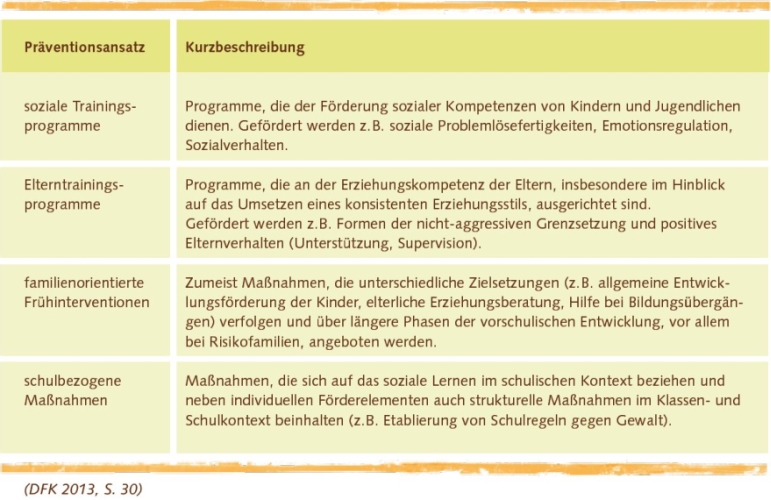 | Präventionsansatz | Kurzbeschreibung |
|---|---|
| soziale Trainingsprogramme | Programme, die der Förderung sozialer Kompetenzen von Kindern und Jugendlichen dienen. Gefördert werden z.B. soziale Problemlösefertigkeiten, Emotionsregulation, Sozialverhalten. |
| Elterntrainingsprogramme | Programme, die an der Erziehungskompetenz der Eltern, insbesondere im Hinblick auf das Umsetzen eines konsistenten Erziehungsstils, ausgerichtet sind. Gefördert werden z.B. Formen der nicht-aggressiven Grenzsetzung und positives Elternverhalten (Unterstützung, Supervision). |
| familienorientierte Frühinterventionen | Zumeist Maßnahmen, die unterschiedliche Zielsetzungen (z.B. allgemeine Entwicklungsförderung der Kinder, elterliche Erziehungsberatung, Hilfe bei Bildungsübergängen) verfolgen und über längere Phasen der vorschulischen Entwicklung, vor allem bei Risikofamilien, angeboten werden. |
| schulbezogene Maßnahmen | Maßnahmen, die sich auf das soziale Lernen im schulischen Kontext beziehen und neben individuellen Förderelementen auch strukturelle Maßnahmen im Klassen- und Schulkontext beinhalten (z.B. Etablierung von Schulregeln gegen Gewalt). |

(DFK 2013, S. 30)